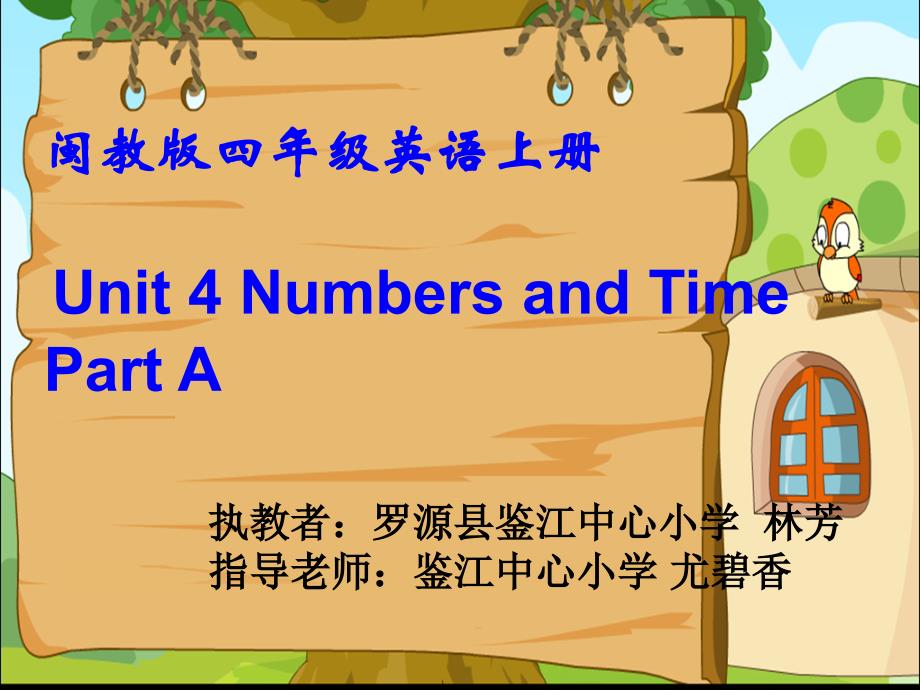 闽教版四年级英语上册

Unit 4 Numbers and Time
Part A

执教者：罗源县鉴江中心小学 林芳
指导老师：鉴江中心小学 尤碧香